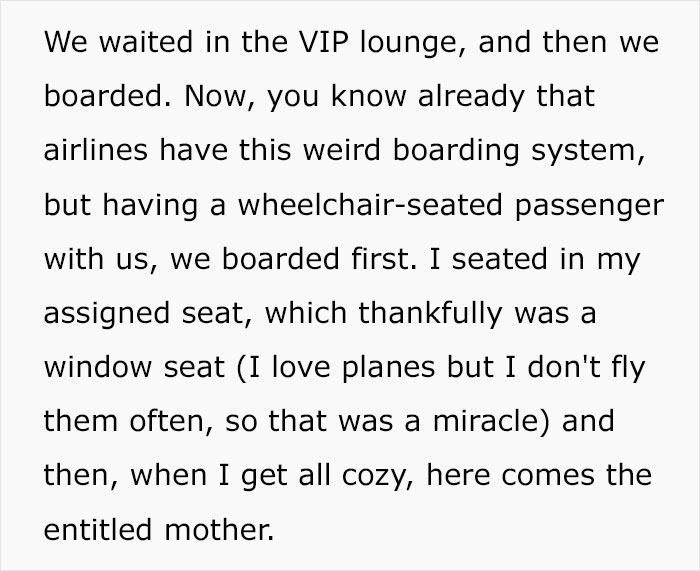 We waited in the VIP lounge, and then we boarded. Now, you know already that airlines have this weird boarding system, but having a wheelchair-seated passenger with us, we boarded first. I seated in my assigned seat, which thankfully was a window seat (I love planes but I don't fly them often, so that was a miracle) and then, when I get all cozy, here comes the entitled mother.